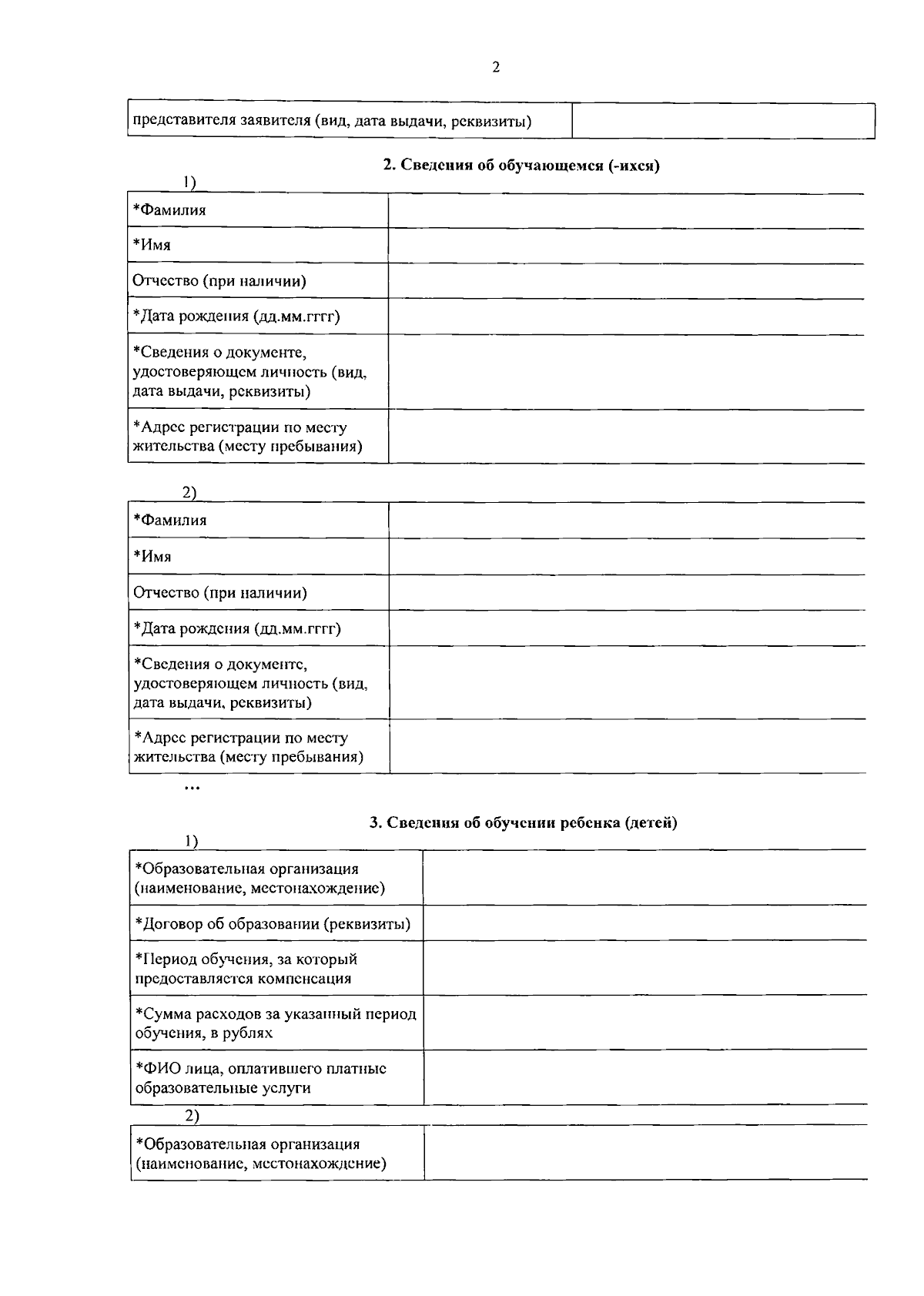 2

представителя заявителя (вид, дата выдачи, реквизиты)

2. Сведения об обучающемся (-ихся)

1)

*Фамилия

*Имя

Отчество (при наличии)

*Дата рождения (дд.мм.гггг)

*Сведения о документе, удостоверяющем личность (вид, дата выдачи, реквизиты)

*Адрес регистрации по месту жительства (месту пребывания)

2)

*Фамилия

*Имя

Отчество (при наличии)

*Дата рождения (дд.мм.гггг)

*Сведения о документе, удостоверяющем личность (вид, дата выдачи, реквизиты)

*Адрес регистрации по месту жительства (месту пребывания)

...

3. Сведения об обучении ребенка (детей)

1)

*Образовательная организация (наименование, местонахождение)

*Договор об образовании (реквизиты)

*Период обучения, за который предоставляется компенсация

*Сумма расходов за указанный период обучения, в рублях

*ФИО лица, оплатившего платные образовательные услуги

2)

*Образовательная организация (наименование, местонахождение)